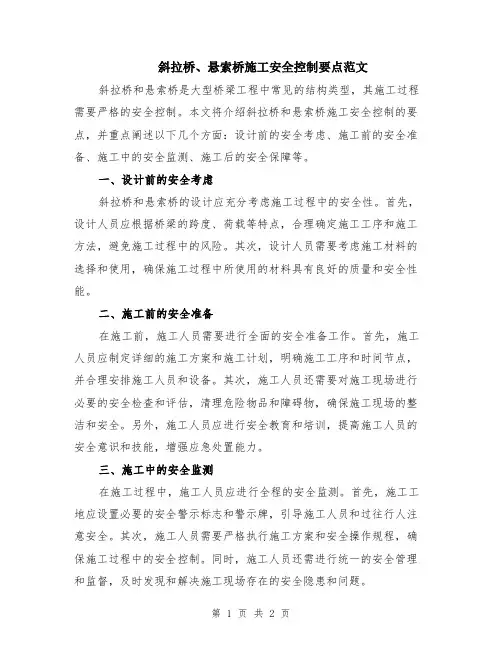 斜拉桥、悬索桥施工安全控制要点范文

斜拉桥和悬索桥是大型桥梁工程中常见的结构类型，其施工过程需要严格的安全控制。本文将介绍斜拉桥和悬索桥施工安全控制的要点，并重点阐述以下几个方面：设计前的安全考虑、施工前的安全准备、施工中的安全监测、施工后的安全保障等。

一、设计前的安全考虑

斜拉桥和悬索桥的设计应充分考虑施工过程中的安全性。首先，设计人员应根据桥梁的跨度、荷载等特点，合理确定施工工序和施工方法，避免施工过程中的风险。其次，设计人员需要考虑施工材料的选择和使用，确保施工过程中所使用的材料具有良好的质量和安全性能。

二、施工前的安全准备

在施工前，施工人员需要进行全面的安全准备工作。首先，施工人员应制定详细的施工方案和施工计划，明确施工工序和时间节点，并合理安排施工人员和设备。其次，施工人员还需要对施工现场进行必要的安全检查和评估，清理危险物品和障碍物，确保施工现场的整洁和安全。另外，施工人员应进行安全教育和培训，提高施工人员的安全意识和技能，增强应急处置能力。

三、施工中的安全监测

在施工过程中，施工人员应进行全程的安全监测。首先，施工工地应设置必要的安全警示标志和警示牌，引导施工人员和过往行人注意安全。其次，施工人员需要严格执行施工方案和安全操作规程，确保施工过程中的安全控制。同时，施工人员还需进行统一的安全管理和监督，及时发现和解决施工现场存在的安全隐患和问题。

第 1 页 共 2 页